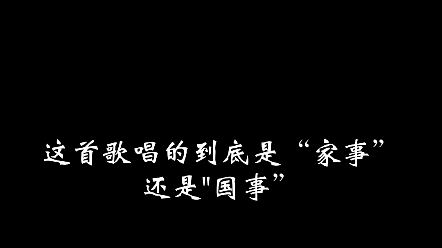 这首歌唱的到底是“家事”
还是"国事”